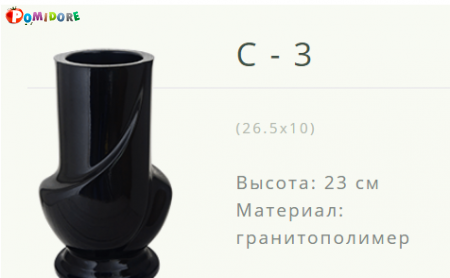 POMIDORE

С - 3

(26.5x10)

Высота: 23 см
Материал: гранитополимер